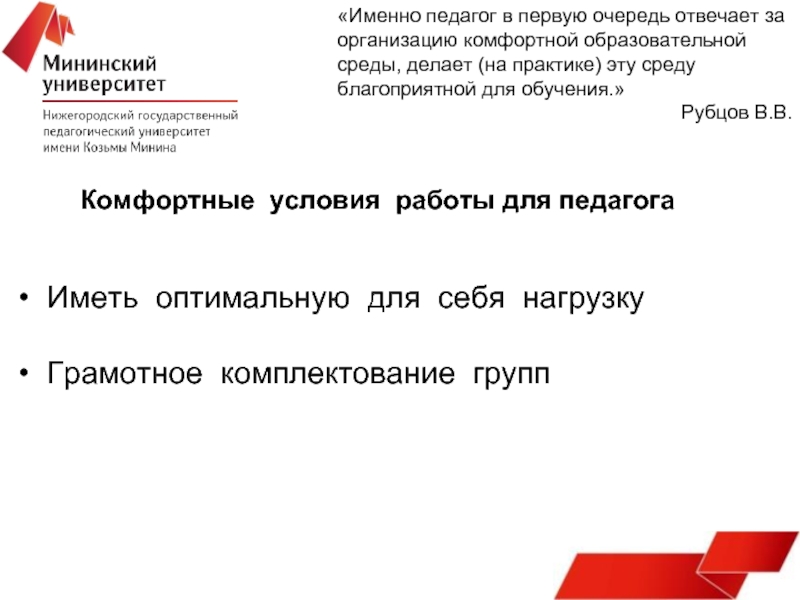 Мининский университет

Нижегородский государственный педагогический университет имени Козьмы Минина

«Именно педагог в первую очередь отвечает за организацию комфортной образовательной среды, делает (на практике) эту среду благоприятной для обучения.»

Рубцов В.В.

Комфортные условия работы для педагога

• Иметь оптимальную для себя нагрузку

• Грамотное комплектование групп